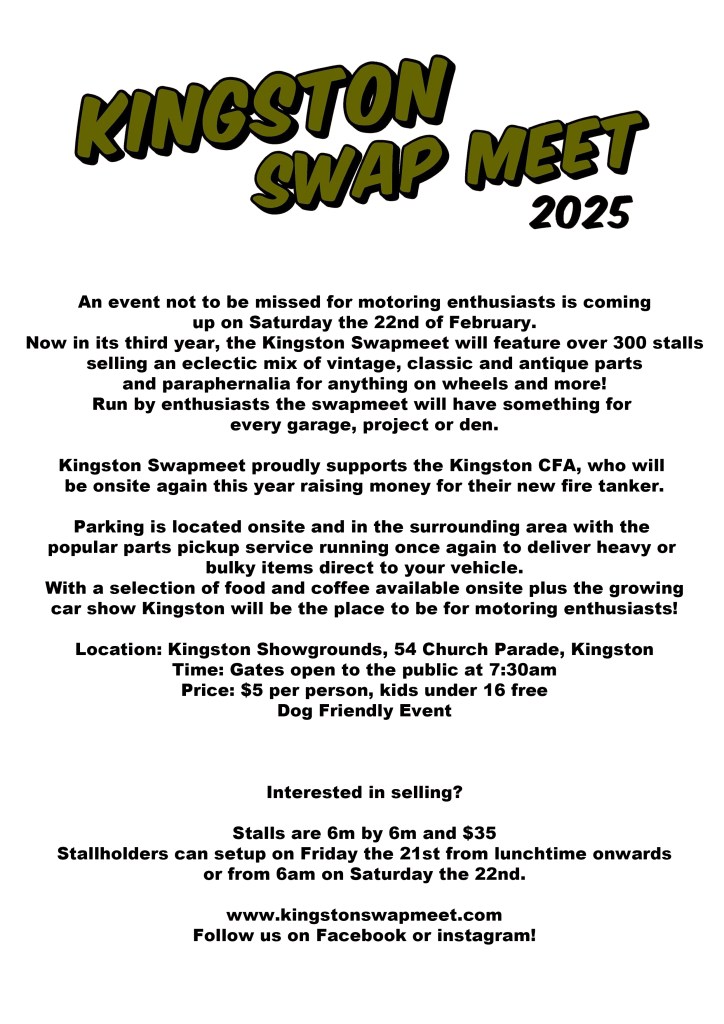 KINGSTON SWAP MEET 2025

An event not to be missed for motoring enthusiasts is coming up on Saturday the 22nd of February.
Now in its third year, the Kingston Swapmeet will feature over 300 stalls selling an eclectic mix of vintage, classic and antique parts and paraphernalia for anything on wheels and more!
Run by enthusiasts the swapmeet will have something for every garage, project or den.

Kingston Swapmeet proudly supports the Kingston CFA, who will be onsite again this year raising money for their new fire tanker.

Parking is located onsite and in the surrounding area with the popular parts pickup service running once again to deliver heavy or bulky items direct to your vehicle.
With a selection of food and coffee available onsite plus the growing car show Kingston will be the place to be for motoring enthusiasts!

Location: Kingston Showgrounds, 54 Church Parade, Kingston
Time: Gates open to the public at 7:30am
Price: $5 per person, kids under 16 free
Dog Friendly Event

Interested in selling?

Stalls are 6m by 6m and $35
Stallholders can setup on Friday the 21st from lunchtime onwards or from 6am on Saturday the 22nd.

www.kingstonswapmeet.com
Follow us on Facebook or instagram!